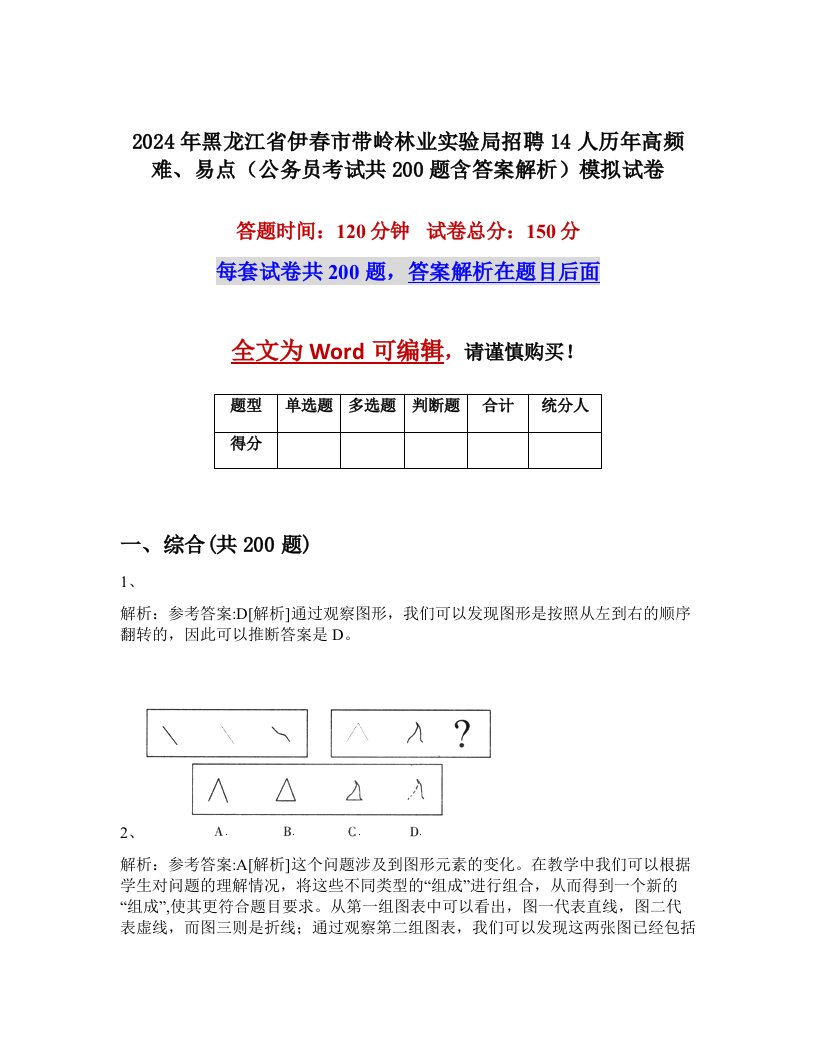 2024年黑龙江省伊春市带岭林业实验局招聘14人历年高频难、易点（公务员考试共200题含答案解析）模拟试卷

答题时间：120分钟　试卷总分：150分

每套试卷共200题，答案解析在题目后面

全文为Word可编辑，请谨慎购买！

| 题型 | 单选题 | 多选题 | 判断题 | 合计 | 统分人 |
|---|---|---|---|---|---|
| 得分 | | | | | |

一、综合(共200题)

1、

解析：参考答案:D[解析]通过观察图形，我们可以发现图形是按照从左到右的顺序翻转的，因此可以推断答案是D。

?

2、　A.　B.　C.　D.

解析：参考答案:A[解析]这个问题涉及到图形元素的变化。在教学中我们可以根据学生对问题的理解情况，将这些不同类型的“组成”进行组合，从而得到一个新的“组成”,使其更符合题目要求。从第一组图表中可以看出，图一代表直线，图二代表虚线，而图三则是折线；通过观察第二组图表，我们可以发现这两张图已经包括